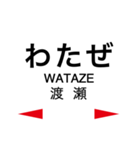 わたぜ
WATAZE
渡 瀬